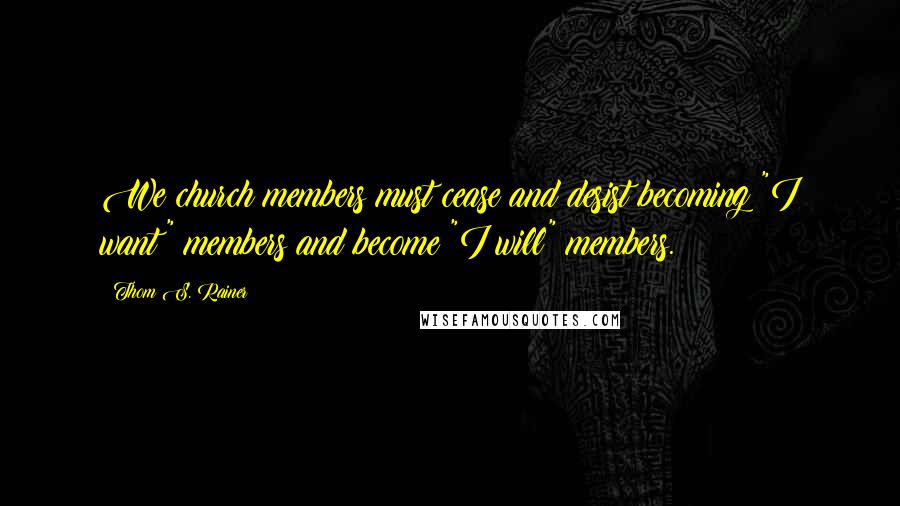 We church members must cease and desist becoming "I want" members and become "I will" members.

Thom S. Rainer

WISEFAMOUSQUOTES.COM